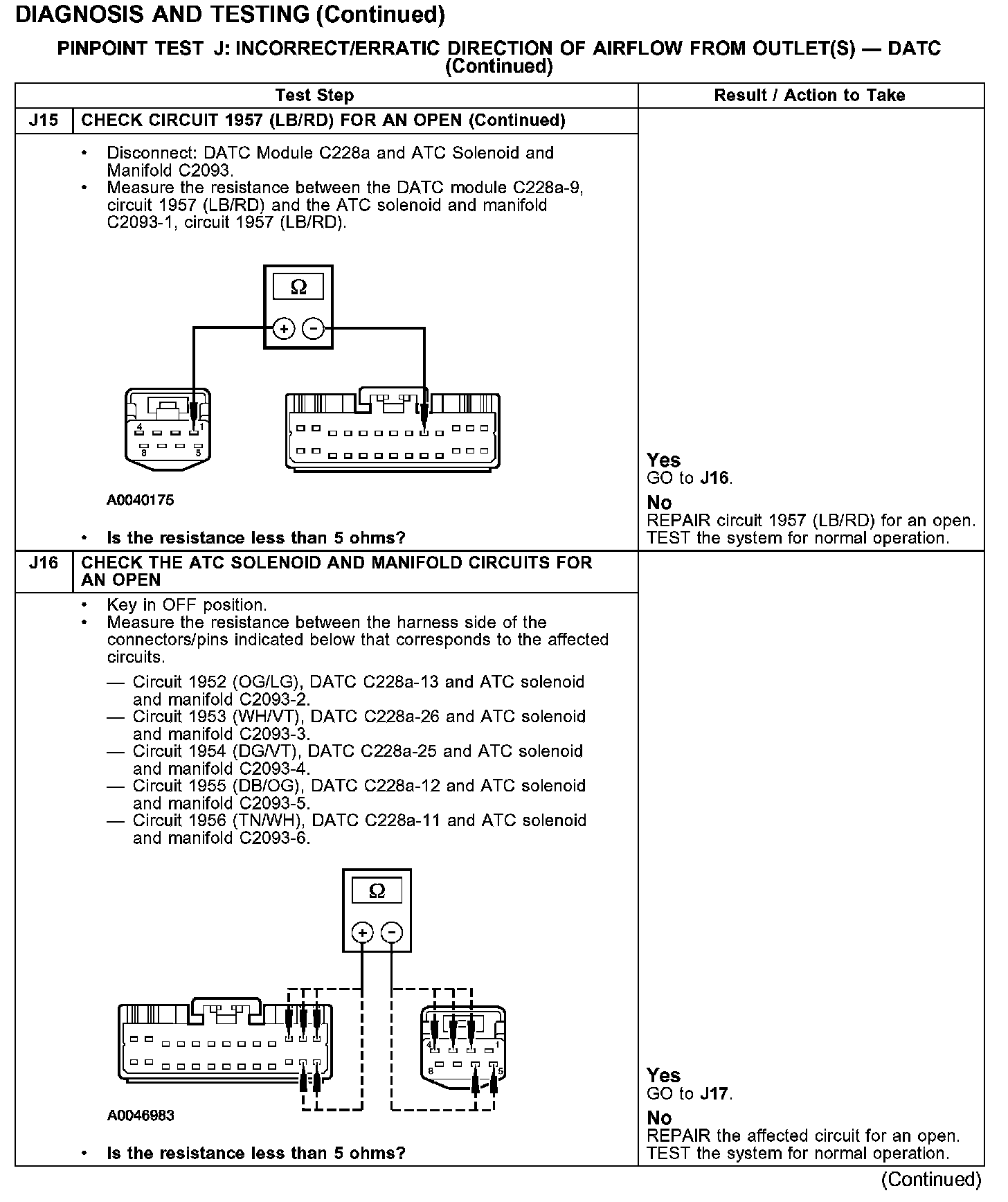 DIAGNOSIS AND TESTING (Continued)

PINPOINT TEST J: INCORRECT/ERRATIC DIRECTION OF AIRFLOW FROM OUTLET(S) — DATC (Continued)

| | Test Step | Result / Action to Take |
|---|---|---|
| J15 | CHECK CIRCUIT 1957 (LB/RD) FOR AN OPEN (Continued) | |
| | • Disconnect: DATC Module C228a and ATC Solenoid and Manifold C2093. • Measure the resistance between the DATC module C228a-9, circuit 1957 (LB/RD) and the ATC solenoid and manifold C2093-1, circuit 1957 (LB/RD). Ω + − 4 1 8 5 A0040175 • Is the resistance less than 5 ohms? | Yes GO to J16. No REPAIR circuit 1957 (LB/RD) for an open. TEST the system for normal operation. |
| J16 | CHECK THE ATC SOLENOID AND MANIFOLD CIRCUITS FOR AN OPEN | |
| | • Key in OFF position. • Measure the resistance between the harness side of the connectors/pins indicated below that corresponds to the affected circuits. — Circuit 1952 (OG/LG), DATC C228a-13 and ATC solenoid and manifold C2093-2. — Circuit 1953 (WH/VT), DATC C228a-26 and ATC solenoid and manifold C2093-3. — Circuit 1954 (DG/VT), DATC C228a-25 and ATC solenoid and manifold C2093-4. — Circuit 1955 (DB/OG), DATC C228a-12 and ATC solenoid and manifold C2093-5. — Circuit 1956 (TN/WH), DATC C228a-11 and ATC solenoid and manifold C2093-6. Ω + − 4 1 8 5 A0046983 • Is the resistance less than 5 ohms? | Yes GO to J17. No REPAIR the affected circuit for an open. TEST the system for normal operation. |

(Continued)